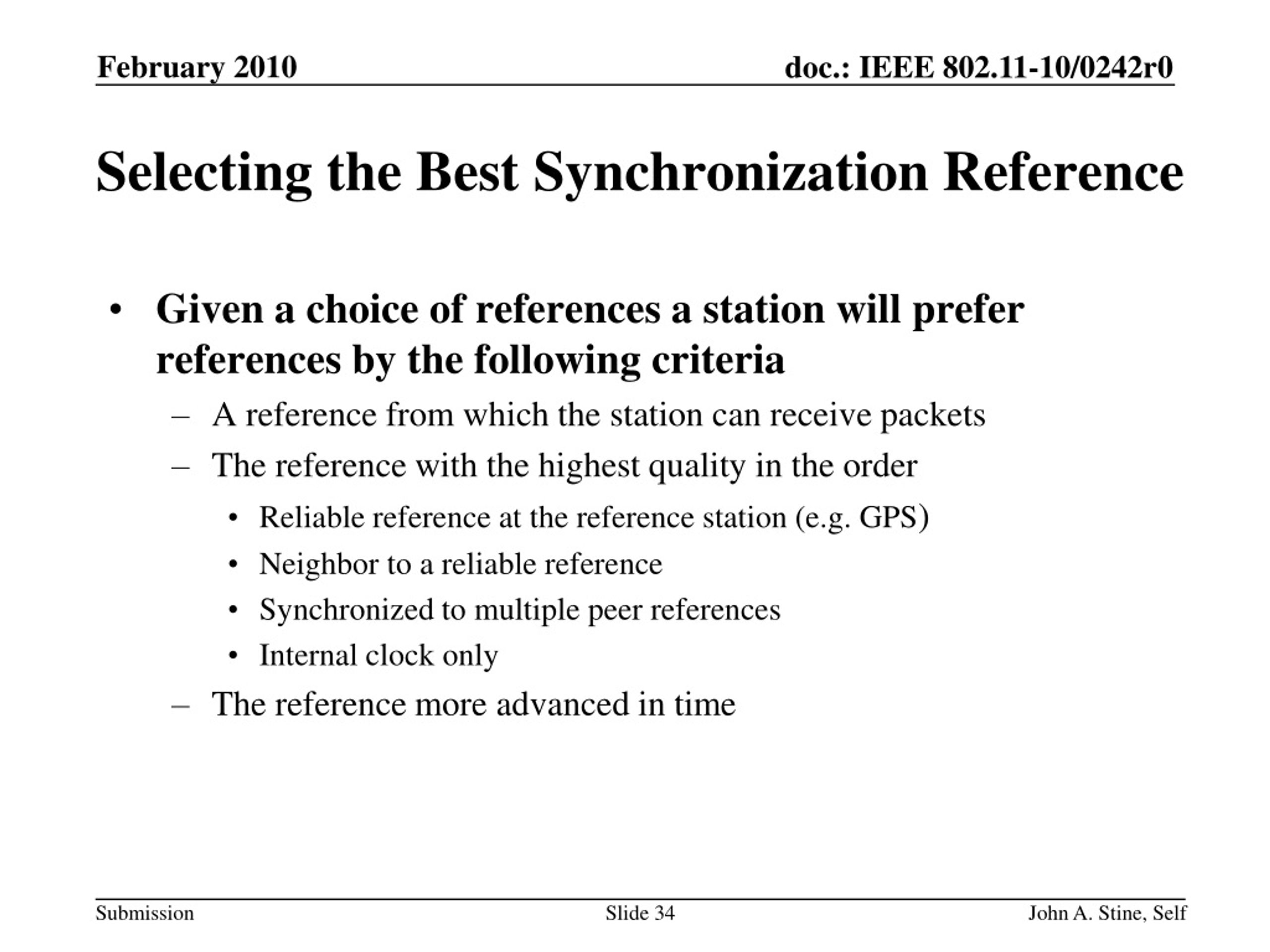 February 2010

doc.: IEEE 802.11-10/0242r0

Selecting the Best Synchronization Reference

• Given a choice of references a station will prefer references by the following criteria
– A reference from which the station can receive packets
– The reference with the highest quality in the order
• Reliable reference at the reference station (e.g. GPS)
• Neighbor to a reliable reference
• Synchronized to multiple peer references
• Internal clock only
– The reference more advanced in time

Submission

Slide 34

John A. Stine, Self